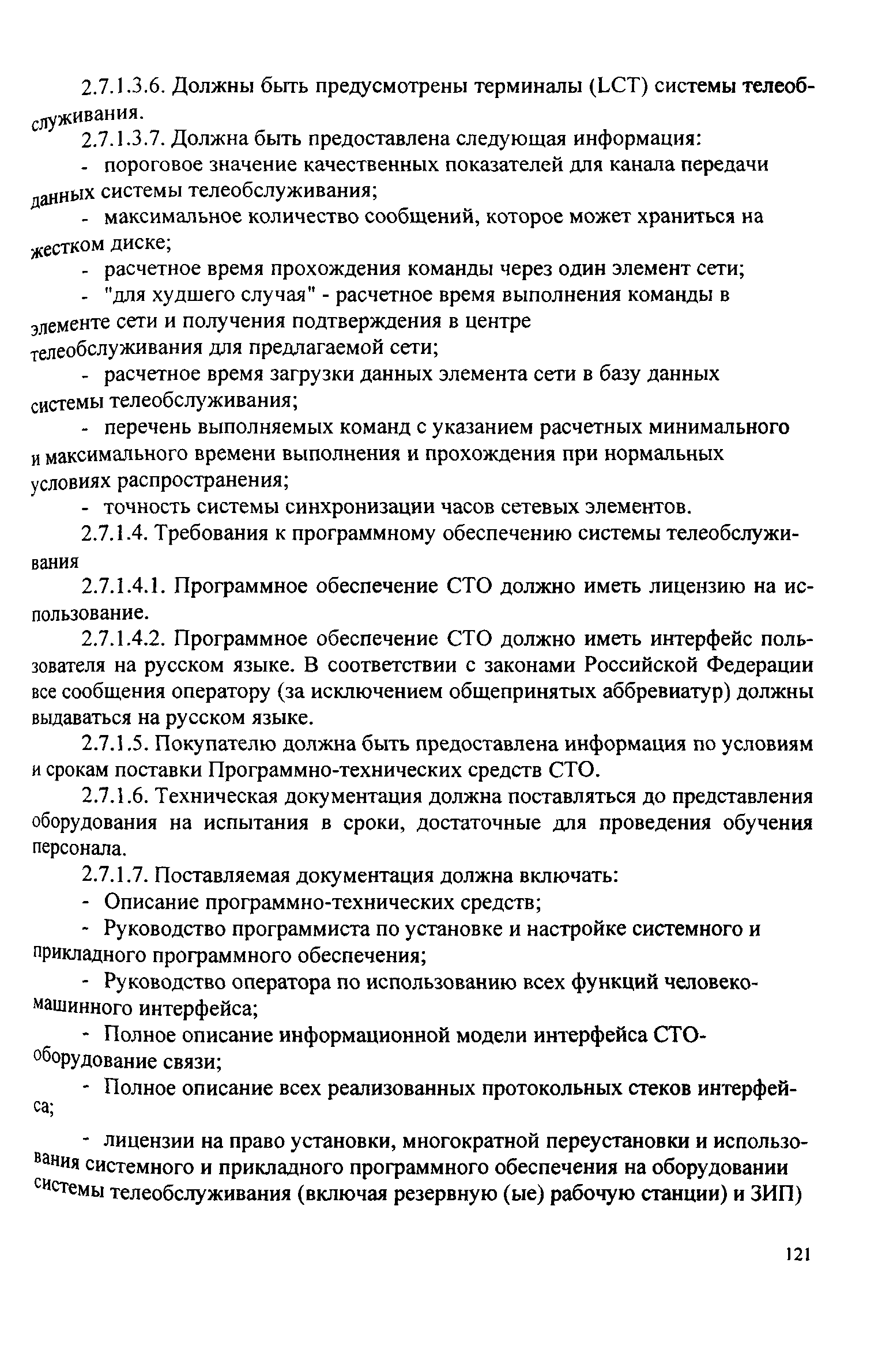 2.7.1.3.6. Должны быть предусмотрены терминалы (LCT) системы телеобслуживания.

2.7.1.3.7. Должна быть предоставлена следующая информация:

- пороговое значение качественных показателей для канала передачи данных системы телеобслуживания;

- максимальное количество сообщений, которое может храниться на жестком диске;

- расчетное время прохождения команды через один элемент сети;

- "для худшего случая" - расчетное время выполнения команды в элементе сети и получения подтверждения в центре телеобслуживания для предлагаемой сети;

- расчетное время загрузки данных элемента сети в базу данных системы телеобслуживания;

- перечень выполняемых команд с указанием расчетных минимального и максимального времени выполнения и прохождения при нормальных условиях распространения;

- точность системы синхронизации часов сетевых элементов.

2.7.1.4. Требования к программному обеспечению системы телеобслуживания

2.7.1.4.1. Программное обеспечение СТО должно иметь лицензию на использование.

2.7.1.4.2. Программное обеспечение СТО должно иметь интерфейс пользователя на русском языке. В соответствии с законами Российской Федерации все сообщения оператору (за исключением общепринятых аббревиатур) должны выдаваться на русском языке.

2.7.1.5. Покупателю должна быть предоставлена информация по условиям и срокам поставки Программно-технических средств СТО.

2.7.1.6. Техническая документация должна поставляться до представления оборудования на испытания в сроки, достаточные для проведения обучения персонала.

2.7.1.7. Поставляемая документация должна включать:

- Описание программно-технических средств;

- Руководство программиста по установке и настройке системного и прикладного программного обеспечения;

- Руководство оператора по использованию всех функций человеко-машинного интерфейса;

- Полное описание информационной модели интерфейса СТО-оборудование связи;

- Полное описание всех реализованных протокольных стеков интерфейса;

- лицензии на право установки, многократной переустановки и использования системного и прикладного программного обеспечения на оборудовании системы телеобслуживания (включая резервную (ые) рабочую станции) и ЗИП)

121